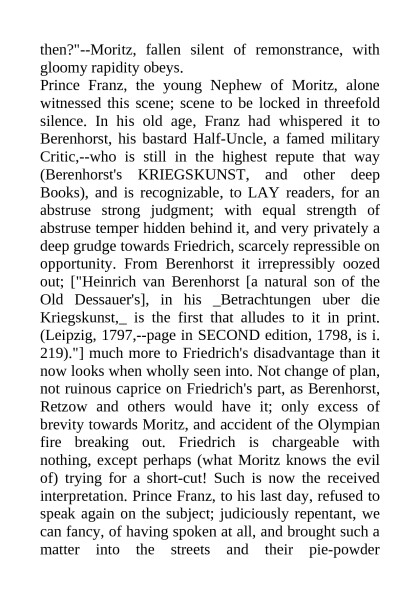 then?"--Moritz, fallen silent of remonstrance, with gloomy rapidity obeys.
Prince Franz, the young Nephew of Moritz, alone witnessed this scene; scene to be locked in threefold silence. In his old age, Franz had whispered it to Berenhorst, his bastard Half-Uncle, a famed military Critic,--who is still in the highest repute that way (Berenhorst's KRIEGSKUNST, and other deep Books), and is recognizable, to LAY readers, for an abstruse strong judgment; with equal strength of abstruse temper hidden behind it, and very privately a deep grudge towards Friedrich, scarcely repressible on opportunity. From Berenhorst it irrepressibly oozed out; ["Heinrich van Berenhorst [a natural son of the Old Dessauer's], in his _Betrachtungen uber die Kriegskunst,_ is the first that alludes to it in print. (Leipzig, 1797,--page in SECOND edition, 1798, is i. 219)."] much more to Friedrich's disadvantage than it now looks when wholly seen into. Not change of plan, not ruinous caprice on Friedrich's part, as Berenhorst, Retzow and others would have it; only excess of brevity towards Moritz, and accident of the Olympian fire breaking out. Friedrich is chargeable with nothing, except perhaps (what Moritz knows the evil of) trying for a short-cut! Such is now the received interpretation. Prince Franz, to his last day, refused to speak again on the subject; judiciously repentant, we can fancy, of having spoken at all, and brought such a matter into the streets and their pie-powder